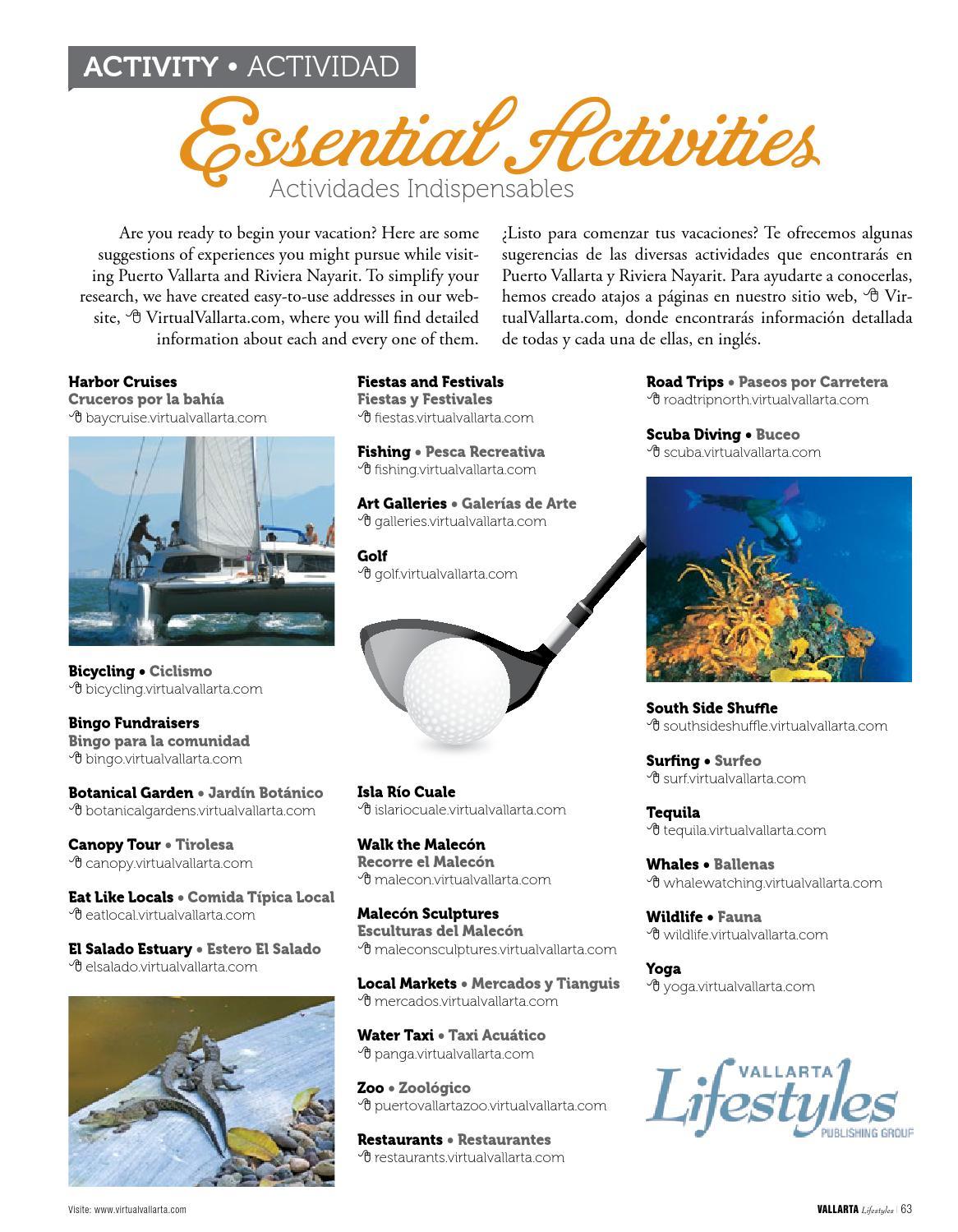 ACTIVITY • ACTIVIDAD

Essential Activities
Actividades Indispensables

Are you ready to begin your vacation? Here are some suggestions of experiences you might pursue while visiting Puerto Vallarta and Riviera Nayarit. To simplify your research, we have created easy-to-use addresses in our website, VirtualVallarta.com, where you will find detailed information about each and every one of them.

¿Listo para comenzar tus vacaciones? Te ofrecemos algunas sugerencias de las diversas actividades que encontrarás en Puerto Vallarta y Riviera Nayarit. Para ayudarte a conocerlas, hemos creado atajos a páginas en nuestro sitio web, VirtualVallarta.com, donde encontrarás información detallada de todas y cada una de ellas, en inglés.

Harbor Cruises
Cruceros por la bahía
baycruise.virtualvallarta.com

Bicycling • Ciclismo
bicycling.virtualvallarta.com

Bingo Fundraisers
Bingo para la comunidad
bingo.virtualvallarta.com

Botanical Garden • Jardín Botánico
botanicalgardens.virtualvallarta.com

Canopy Tour • Tirolesa
canopy.virtualvallarta.com

Eat Like Locals • Comida Típica Local
eatlocal.virtualvallarta.com

El Salado Estuary • Estero El Salado
elsalado.virtualvallarta.com

Fiestas and Festivals
Fiestas y Festivales
fiestas.virtualvallarta.com

Fishing • Pesca Recreativa
fishing.virtualvallarta.com

Art Galleries • Galerías de Arte
galleries.virtualvallarta.com

Golf
golf.virtualvallarta.com

Isla Río Cuale
islariocuale.virtualvallarta.com

Walk the Malecón
Recorre el Malecón
malecon.virtualvallarta.com

Malecón Sculptures
Esculturas del Malecón
maleconsculptures.virtualvallarta.com

Local Markets • Mercados y Tianguis
mercados.virtualvallarta.com

Water Taxi • Taxi Acuático
panga.virtualvallarta.com

Zoo • Zoológico
puertovallartazoo.virtualvallarta.com

Restaurants • Restaurantes
restaurants.virtualvallarta.com

Road Trips • Paseos por Carretera
roadtripnorth.virtualvallarta.com

Scuba Diving • Buceo
scuba.virtualvallarta.com

South Side Shuffle
southsideshuffle.virtualvallarta.com

Surfing • Surfeo
surf.virtualvallarta.com

Tequila
tequila.virtualvallarta.com

Whales • Ballenas
whalewatching.virtualvallarta.com

Wildlife • Fauna
wildlife.virtualvallarta.com

Yoga
yoga.virtualvallarta.com

VALLARTA Lifestyles PUBLISHING GROUP

Visite: www.virtualvallarta.com

VALLARTA Lifestyles | 63